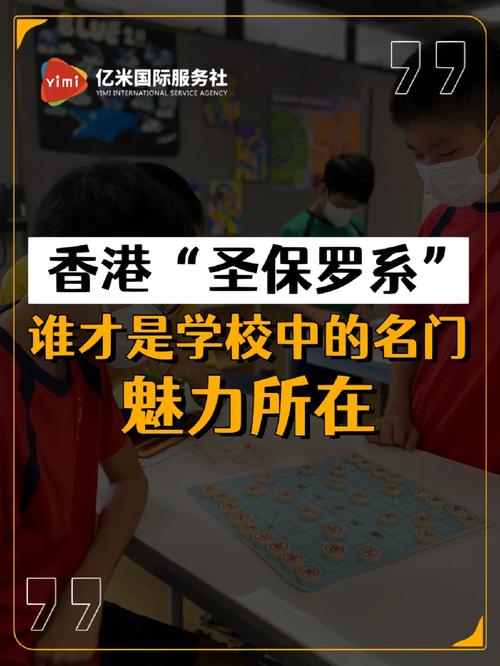 yimi 亿米国际服务社
YIMI INTERNATIONAL SERVICE AGENCY

香港“圣保罗系”
谁才是学校中的名门
魅力所在